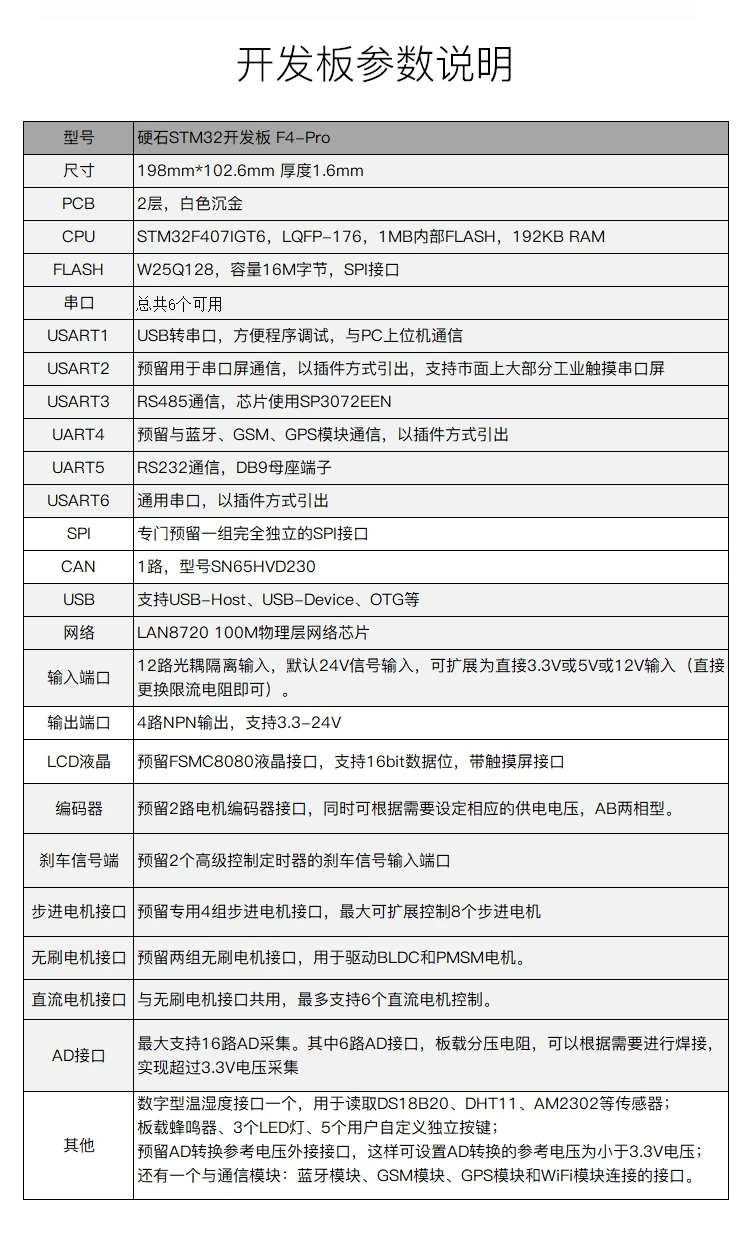 开发板参数说明

| 型号 | 硬石STM32开发板 F4-Pro |
|---|---|
| 尺寸 | 198mm*102.6mm 厚度1.6mm |
| PCB | 2层，白色沉金 |
| CPU | STM32F407IGT6，LQFP-176，1MB内部FLASH，192KB RAM |
| FLASH | W25Q128，容量16M字节，SPI接口 |
| 串口 | 总共6个可用 |
| USART1 | USB转串口，方便程序调试，与PC上位机通信 |
| USART2 | 预留用于串口屏通信，以插件方式引出，支持市面上大部分工业触摸串口屏 |
| USART3 | RS485通信，芯片使用SP3072EEN |
| UART4 | 预留与蓝牙、GSM、GPS模块通信，以插件方式引出 |
| UART5 | RS232通信，DB9母座端子 |
| USART6 | 通用串口，以插件方式引出 |
| SPI | 专门预留一组完全独立的SPI接口 |
| CAN | 1路，型号SN65HVD230 |
| USB | 支持USB-Host、USB-Device、OTG等 |
| 网络 | LAN8720 100M物理层网络芯片 |
| 输入端口 | 12路光耦隔离输入，默认24V信号输入，可扩展为直接3.3V或5V或12V输入（直接更换限流电阻即可）。 |
| 输出端口 | 4路NPN输出，支持3.3-24V |
| LCD液晶 | 预留FSMC8080液晶接口，支持16bit数据位，带触摸屏接口 |
| 编码器 | 预留2路电机编码器接口，同时可根据需要设定相应的供电电压，AB两相型。 |
| 刹车信号端 | 预留2个高级控制定时器的刹车信号输入端口 |
| 步进电机接口 | 预留专用4组步进电机接口，最大可扩展控制8个步进电机 |
| 无刷电机接口 | 预留两组无刷电机接口，用于驱动BLDC和PMSM电机。 |
| 直流电机接口 | 与无刷电机接口共用，最多支持6个直流电机控制。 |
| AD接口 | 最大支持16路AD采集。其中6路AD接口，板载分压电阻，可以根据需要进行焊接，实现超过3.3V电压采集 |
| 其他 | 数字型温湿度接口一个，用于读取DS18B20、DHT11、AM2302等传感器；板载蜂鸣器、3个LED灯、5个用户自定义独立按键；预留AD转换参考电压外接接口，这样可设置AD转换的参考电压为小于3.3V电压；还有一个与通信模块：蓝牙模块、GSM模块、GPS模块和WiFi模块连接的接口。 |